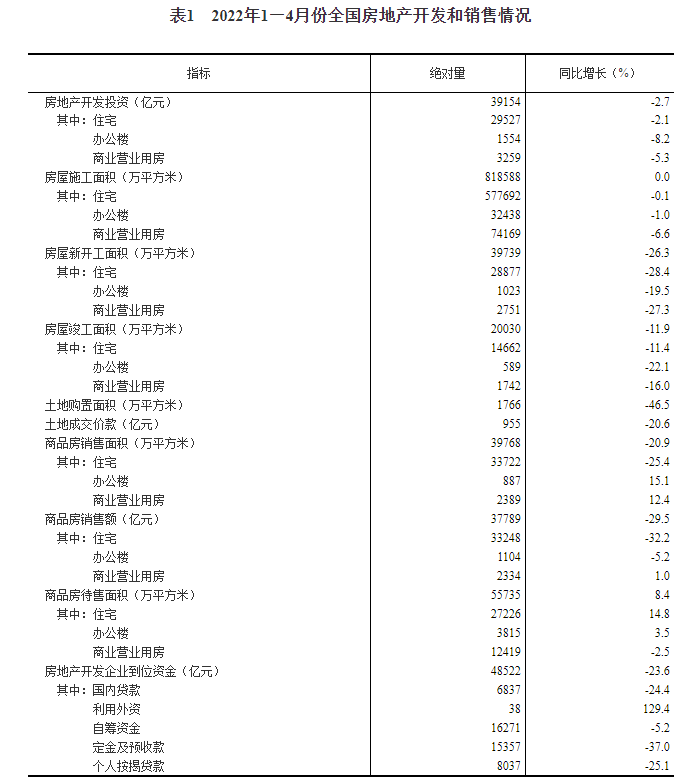 表1　2022年1—4月份全国房地产开发和销售情况

| 指标 | 绝对量 | 同比增长（%） |
|---|---|---|
| 房地产开发投资（亿元） | 39154 | -2.7 |
| 其中：住宅 | 29527 | -2.1 |
| 办公楼 | 1554 | -8.2 |
| 商业营业用房 | 3259 | -5.3 |
| 房屋施工面积（万平方米） | 818588 | 0.0 |
| 其中：住宅 | 577692 | -0.1 |
| 办公楼 | 32438 | -1.0 |
| 商业营业用房 | 74169 | -6.6 |
| 房屋新开工面积（万平方米） | 39739 | -26.3 |
| 其中：住宅 | 28877 | -28.4 |
| 办公楼 | 1023 | -19.5 |
| 商业营业用房 | 2751 | -27.3 |
| 房屋竣工面积（万平方米） | 20030 | -11.9 |
| 其中：住宅 | 14662 | -11.4 |
| 办公楼 | 589 | -22.1 |
| 商业营业用房 | 1742 | -16.0 |
| 土地购置面积（万平方米） | 1766 | -46.5 |
| 土地成交价款（亿元） | 955 | -20.6 |
| 商品房销售面积（万平方米） | 39768 | -20.9 |
| 其中：住宅 | 33722 | -25.4 |
| 办公楼 | 887 | 15.1 |
| 商业营业用房 | 2389 | 12.4 |
| 商品房销售额（亿元） | 37789 | -29.5 |
| 其中：住宅 | 33248 | -32.2 |
| 办公楼 | 1104 | -5.2 |
| 商业营业用房 | 2334 | 1.0 |
| 商品房待售面积（万平方米） | 55735 | 8.4 |
| 其中：住宅 | 27226 | 14.8 |
| 办公楼 | 3815 | 3.5 |
| 商业营业用房 | 12419 | -2.5 |
| 房地产开发企业到位资金（亿元） | 48522 | -23.6 |
| 其中：国内贷款 | 6837 | -24.4 |
| 利用外资 | 38 | 129.4 |
| 自筹资金 | 16271 | -5.2 |
| 定金及预收款 | 15357 | -37.0 |
| 个人按揭贷款 | 8037 | -25.1 |